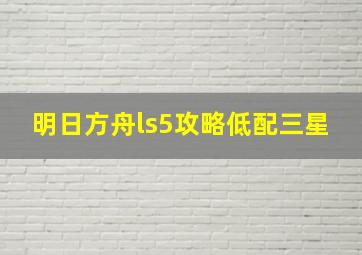 明日方舟ls5攻略低配三星